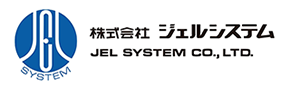 JEL
SYSTEM

株式会社 ジェルシステム
JEL SYSTEM CO., LTD.